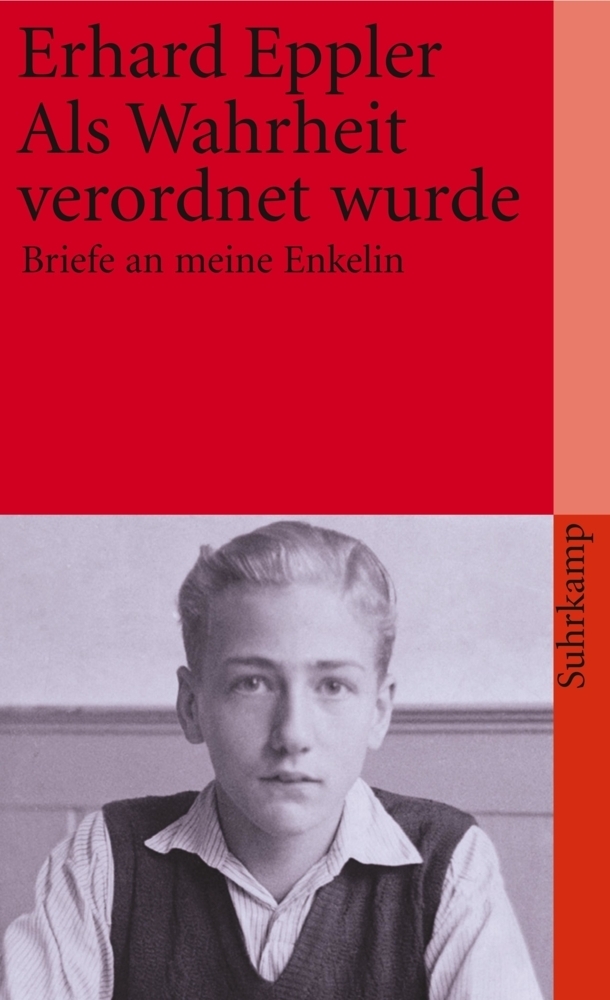 Erhard Eppler
Als Wahrheit verordnet wurde
Briefe an meine Enkelin

Suhrkamp